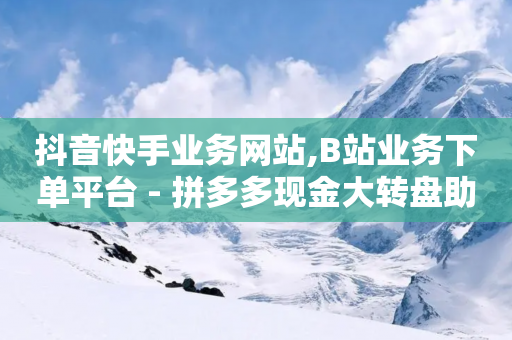 抖音快手业务网站,B站业务下单平台 - 拼多多现金大转盘助